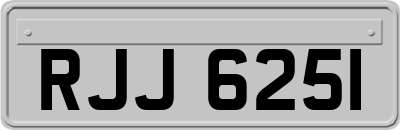 RJJ 6251